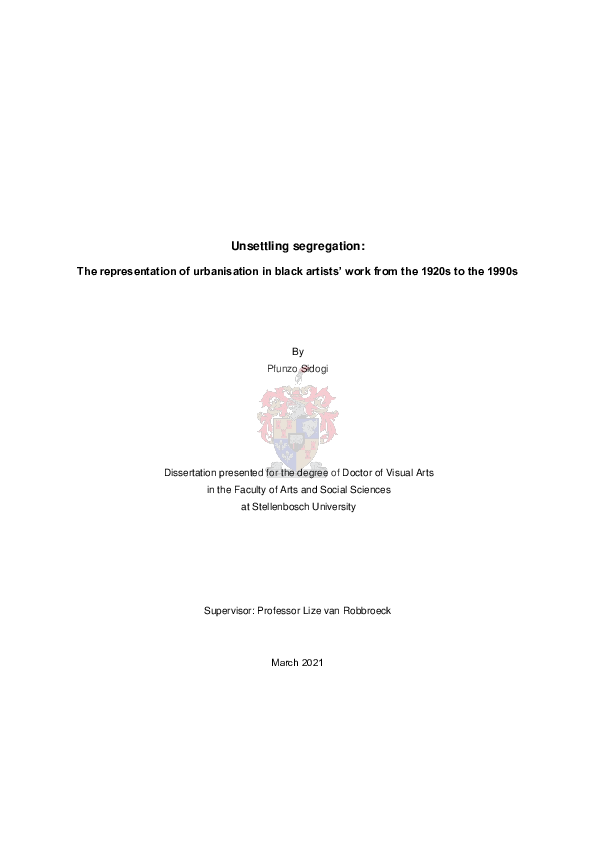 Unsettling segregation:

The representation of urbanisation in black artists' work from the 1920s to the 1990s

By
Pfunzo Sidogi

Dissertation presented for the degree of Doctor of Visual Arts
in the Faculty of Arts and Social Sciences
at Stellenbosch University

Supervisor: Professor Lize van Robbroeck

March 2021